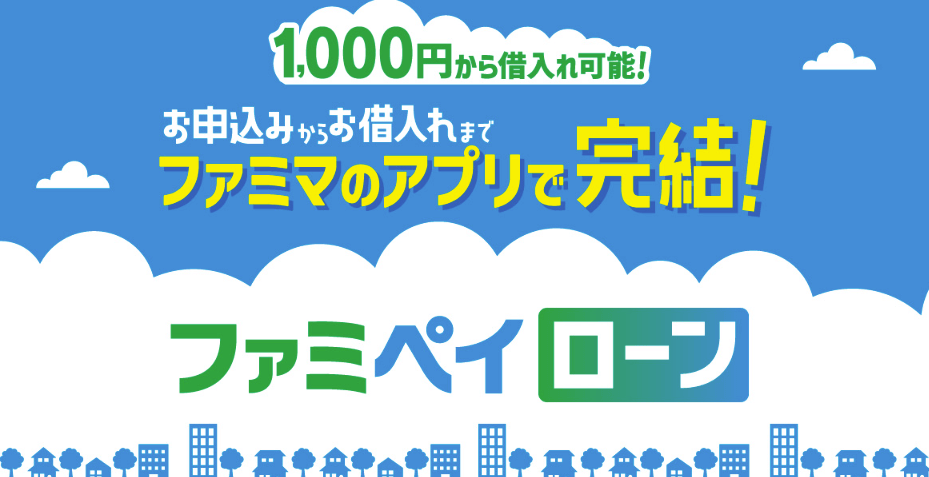 1,000円から借入れ可能!

お申込みからお借入れまで
ファミマのアプリで完結!

ファミペイローン